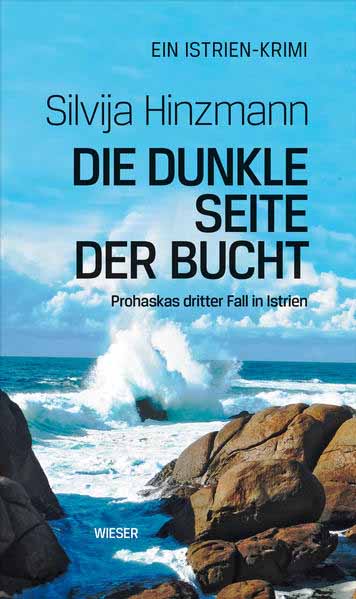 EIN ISTRIEN-KRIMI

Silvija Hinzmann

DIE DUNKLE SEITE DER BUCHT

Prohaskas dritter Fall in Istrien

WIESER